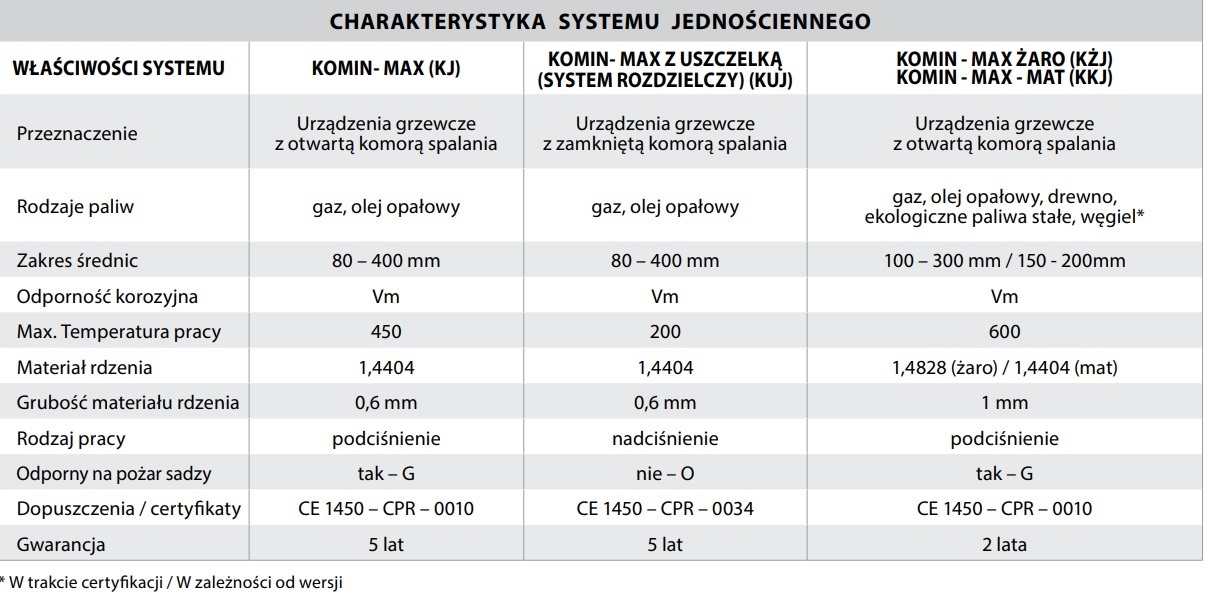 CHARAKTERYSTYKA SYSTEMU JEDNOŚCIENNEGO

| WŁAŚCIWOŚCI SYSTEMU | KOMIN- MAX (KJ) | KOMIN- MAX Z USZCZELKĄ (SYSTEM ROZDZIELCZY) (KUJ) | KOMIN - MAX ŻARO (KŻJ) KOMIN - MAX - MAT (KKJ) |
|---|---|---|---|
| Przeznaczenie | Urządzenia grzewcze z otwartą komorą spalania | Urządzenia grzewcze z zamkniętą komorą spalania | Urządzenia grzewcze z otwartą komorą spalania |
| Rodzaje paliw | gaz, olej opałowy | gaz, olej opałowy | gaz, olej opałowy, drewno, ekologiczne paliwa stałe, węgiel* |
| Zakres średnic | 80 – 400 mm | 80 – 400 mm | 100 – 300 mm / 150 - 200mm |
| Odporność korozyjna | Vm | Vm | Vm |
| Max. Temperatura pracy | 450 | 200 | 600 |
| Materiał rdzenia | 1,4404 | 1,4404 | 1,4828 (żaro) / 1,4404 (mat) |
| Grubość materiału rdzenia | 0,6 mm | 0,6 mm | 1 mm |
| Rodzaj pracy | podciśnienie | nadciśnienie | podciśnienie |
| Odporny na pożar sadzy | tak – G | nie – O | tak – G |
| Dopuszczenia / certyfikaty | CE 1450 – CPR – 0010 | CE 1450 – CPR – 0034 | CE 1450 – CPR – 0010 |
| Gwarancja | 5 lat | 5 lat | 2 lata |

* W trakcie certyfikacji / W zależności od wersji